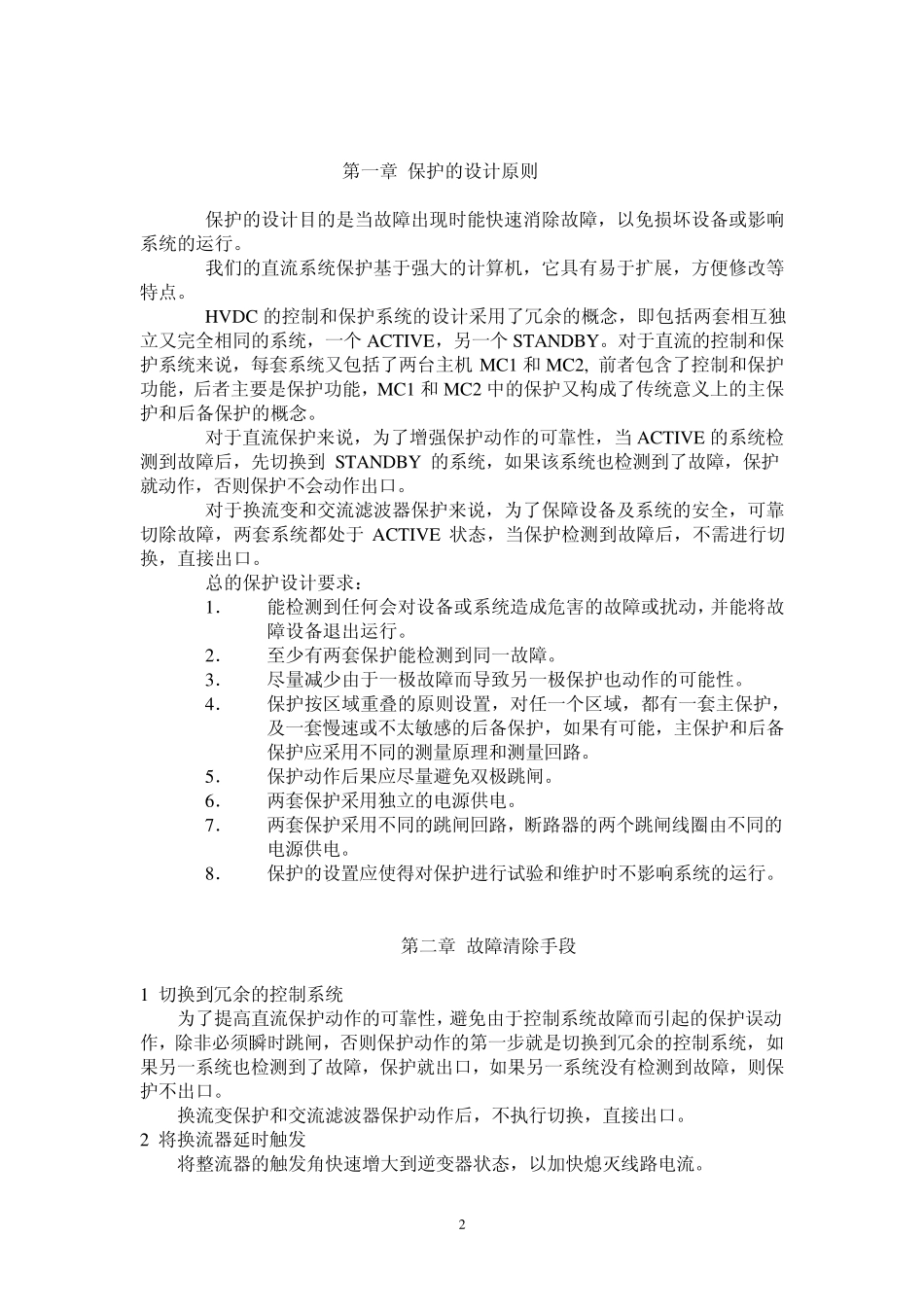 第一章 保护的设计原则

保护的设计目的是当故障出现时能快速消除故障，以免损坏设备或影响系统的运行。

我们的直流系统保护基于强大的计算机，它具有易于扩展，方便修改等特点。

HVDC 的控制和保护系统的设计采用了冗余的概念，即包括两套相互独立又完全相同的系统，一个 ACTIVE，另一个 STANDBY。对于直流的控制和保护系统来说，每套系统又包括了两台主机 MC1 和 MC2, 前者包含了控制和保护功能，后者主要是保护功能，MC1 和 MC2 中的保护又构成了传统意义上的主保护和后备保护的概念。

对于直流保护来说，为了增强保护动作的可靠性，当 ACTIVE 的系统检测到故障后，先切换到 STANDBY 的系统，如果该系统也检测到了故障，保护就动作，否则保护不会动作出口。

对于换流变和交流滤波器保护来说，为了保障设备及系统的安全，可靠切除故障，两套系统都处于 ACTIVE 状态，当保护检测到故障后，不需进行切换，直接出口。

总的保护设计要求：

1. 能检测到任何会对设备或系统造成危害的故障或扰动，并能将故障设备退出运行。
2. 至少有两套保护能检测到同一故障。
3. 尽量减少由于一极故障而导致另一极保护也动作的可能性。
4. 保护按区域重叠的原则设置，对任一个区域，都有一套主保护，及一套慢速或不太敏感的后备保护，如果有可能，主保护和后备保护应采用不同的测量原理和测量回路。
5. 保护动作后果应尽量避免双极跳闸。
6. 两套保护采用独立的电源供电。
7. 两套保护采用不同的跳闸回路，断路器的两个跳闸线圈由不同的电源供电。
8. 保护的设置应使得对保护进行试验和维护时不影响系统的运行。

第二章 故障清除手段

1 切换到冗余的控制系统

为了提高直流保护动作的可靠性，避免由于控制系统故障而引起的保护误动作，除非必须瞬时跳闸，否则保护动作的第一步就是切换到冗余的控制系统，如果另一系统也检测到了故障，保护就出口，如果另一系统没有检测到故障，则保护不出口。

换流变保护和交流滤波器保护动作后，不执行切换，直接出口。

2 将换流器延时触发

将整流器的触发角快速增大到逆变器状态，以加快熄灭线路电流。

2